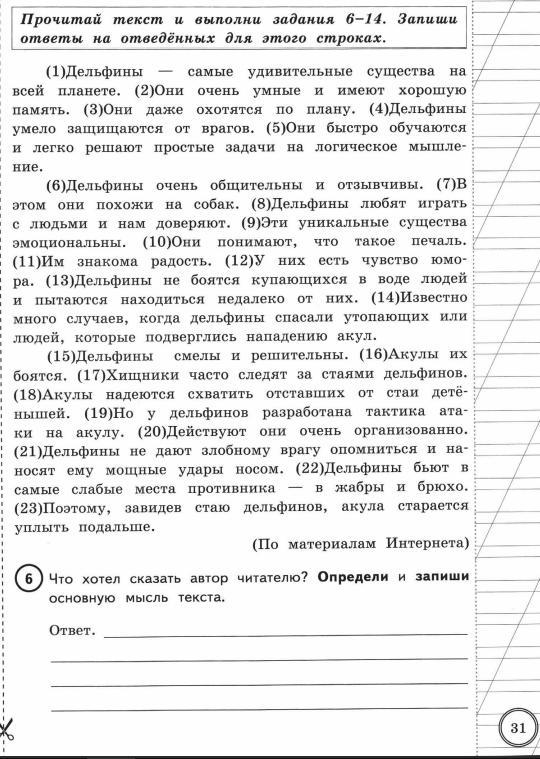 Прочитай текст и выполни задания 6–14. Запиши ответы на отведённых для этого строках.

(1)Дельфины — самые удивительные существа на всей планете. (2)Они очень умные и имеют хорошую память. (3)Они даже охотятся по плану. (4)Дельфины умело защищаются от врагов. (5)Они быстро обучаются и легко решают простые задачи на логическое мышление.

(6)Дельфины очень общительны и отзывчивы. (7)В этом они похожи на собак. (8)Дельфины любят играть с людьми и нам доверяют. (9)Эти уникальные существа эмоциональны. (10)Они понимают, что такое печаль. (11)Им знакома радость. (12)У них есть чувство юмора. (13)Дельфины не боятся купающихся в воде людей и пытаются находиться недалеко от них. (14)Известно много случаев, когда дельфины спасали утопающих или людей, которые подверглись нападению акул.

(15)Дельфины смелы и решительны. (16)Акулы их боятся. (17)Хищники часто следят за стаями дельфинов. (18)Акулы надеются схватить отставших от стаи детёнышей. (19)Но у дельфинов разработана тактика атаки на акулу. (20)Действуют они очень организованно. (21)Дельфины не дают злобному врагу опомниться и наносят ему мощные удары носом. (22)Дельфины бьют в самые слабые места противника — в жабры и брюхо. (23)Поэтому, завидев стаю дельфинов, акула старается уплыть подальше.

(По материалам Интернета)

6 Что хотел сказать автор читателю? Определи и запиши основную мысль текста.

Ответ.

31